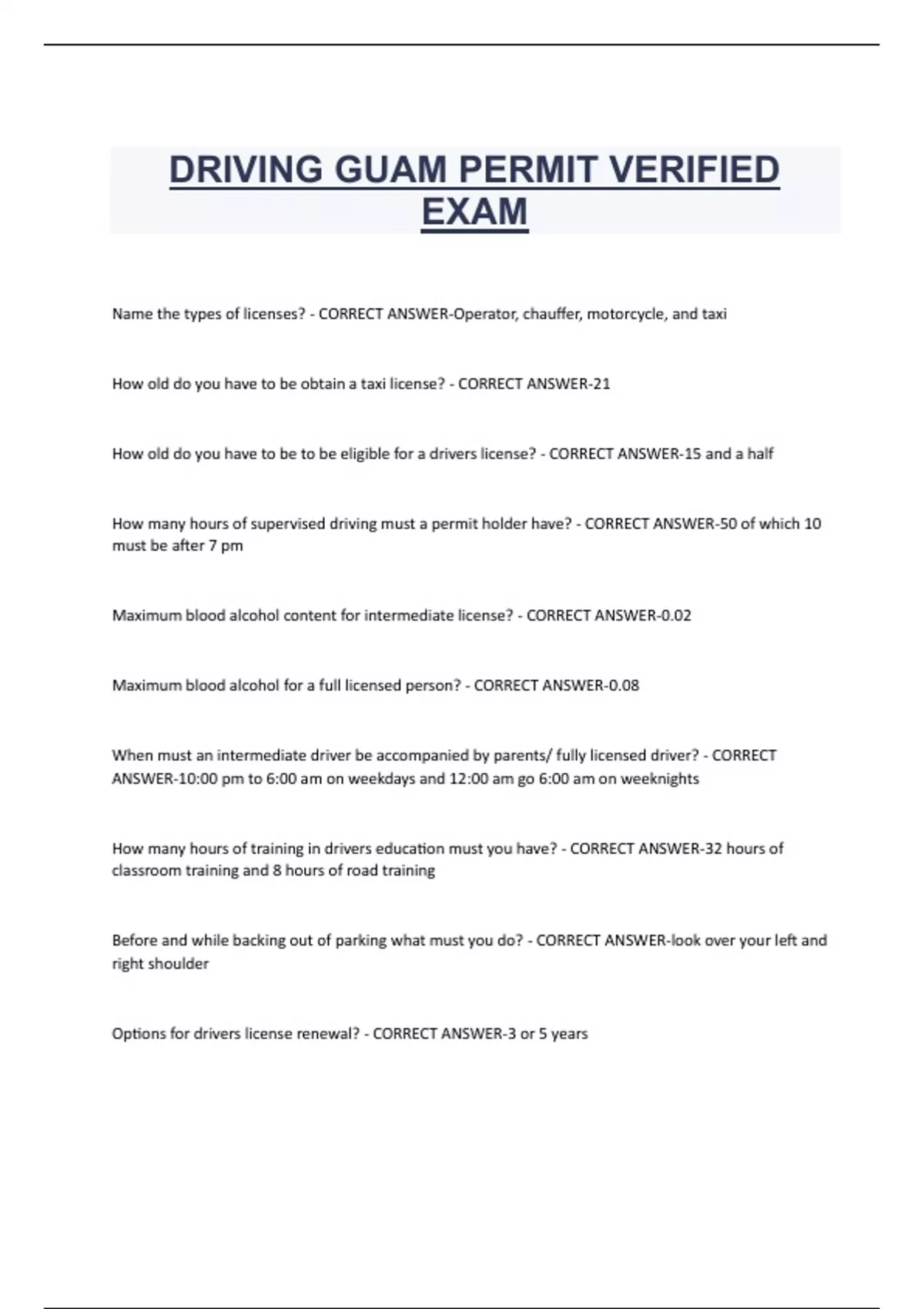 DRIVING GUAM PERMIT VERIFIED EXAM

Name the types of licenses? - CORRECT ANSWER-Operator, chauffer, motorcycle, and taxi

How old do you have to be obtain a taxi license? - CORRECT ANSWER-21

How old do you have to be to be eligible for a drivers license? - CORRECT ANSWER-15 and a half

How many hours of supervised driving must a permit holder have? - CORRECT ANSWER-50 of which 10 must be after 7 pm

Maximum blood alcohol content for intermediate license? - CORRECT ANSWER-0.02

Maximum blood alcohol for a full licensed person? - CORRECT ANSWER-0.08

When must an intermediate driver be accompanied by parents/ fully licensed driver? - CORRECT ANSWER-10:00 pm to 6:00 am on weekdays and 12:00 am go 6:00 am on weeknights

How many hours of training in drivers education must you have? - CORRECT ANSWER-32 hours of classroom training and 8 hours of road training

Before and while backing out of parking what must you do? - CORRECT ANSWER-look over your left and right shoulder

Options for drivers license renewal? - CORRECT ANSWER-3 or 5 years